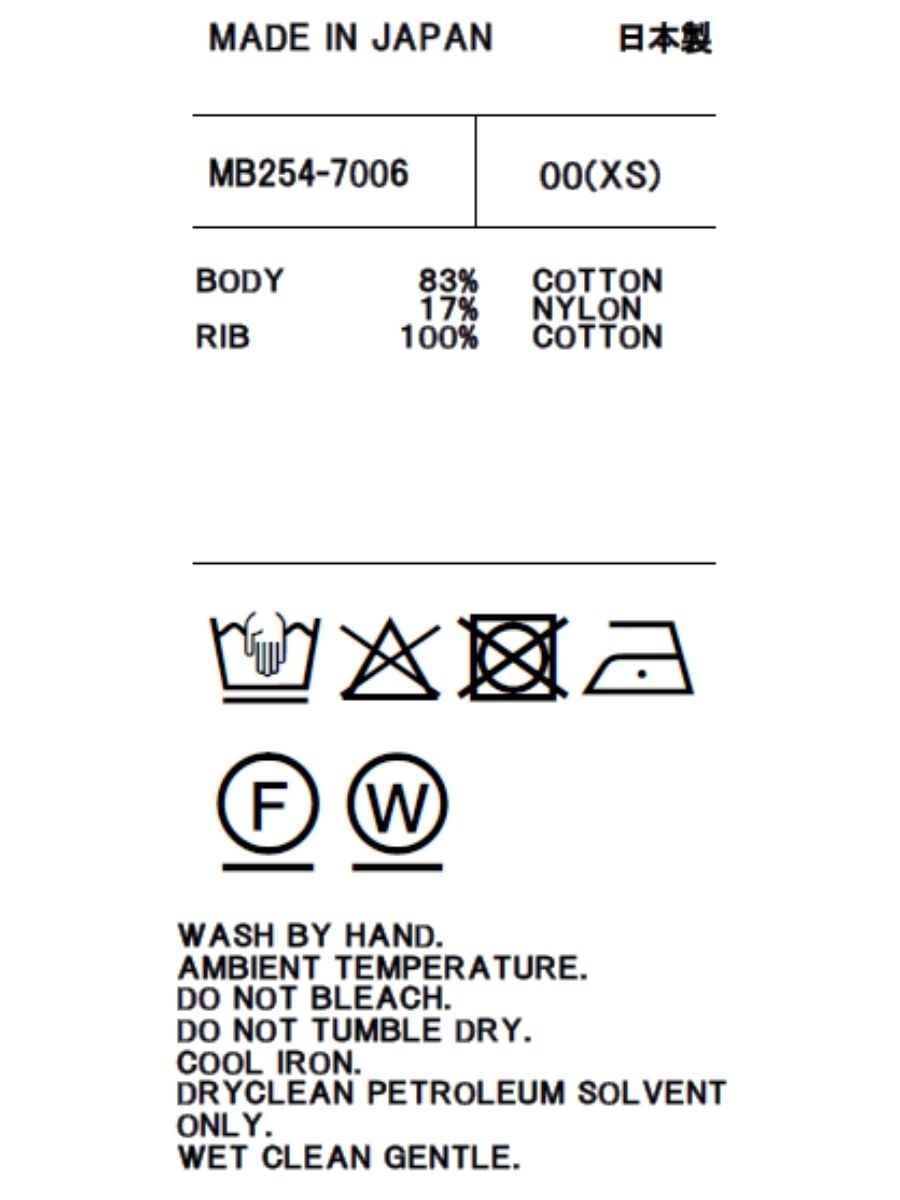 MADE IN JAPAN 日本製

MB254-7006 00(XS)

BODY 83% COTTON
17% NYLON
RIB 100% COTTON

F W

WASH BY HAND.
AMBIENT TEMPERATURE.
DO NOT BLEACH.
DO NOT TUMBLE DRY.
COOL IRON.
DRYCLEAN PETROLEUM SOLVENT ONLY.
WET CLEAN GENTLE.